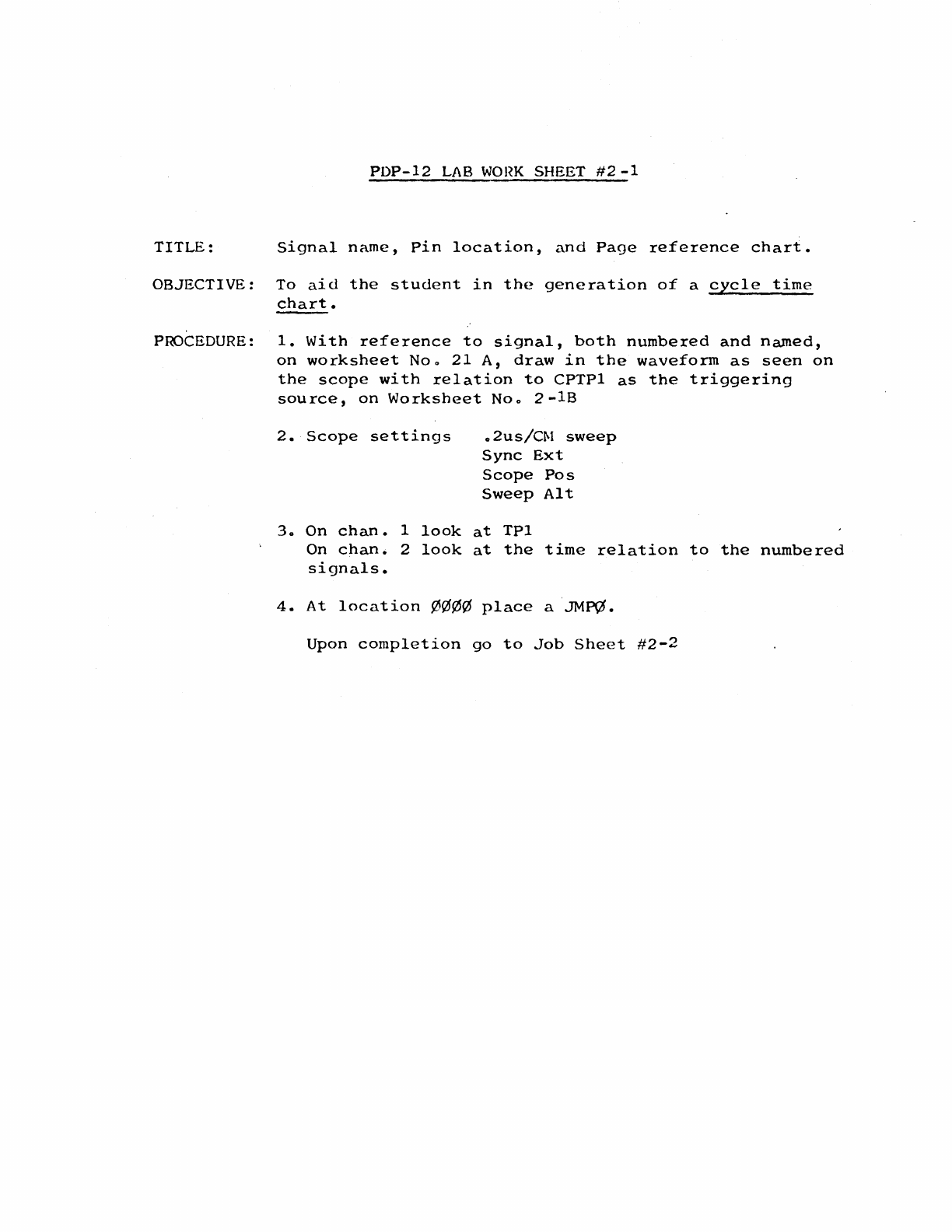 PDP-12 LAB WORK SHEET #2-1

TITLE: Signal name, Pin location, and Page reference chart.

OBJECTIVE: To aid the student in the generation of a cycle time chart.

PROCEDURE: 1. With reference to signal, both numbered and named, on worksheet No. 21 A, draw in the waveform as seen on the scope with relation to CPTP1 as the triggering source, on Worksheet No. 2-1B

2. Scope settings .2us/CM sweep
Sync Ext
Scope Pos
Sweep Alt

3. On chan. 1 look at TP1
On chan. 2 look at the time relation to the numbered signals.

4. At location ØØØØ place a JMPØ.

Upon completion go to Job Sheet #2-2